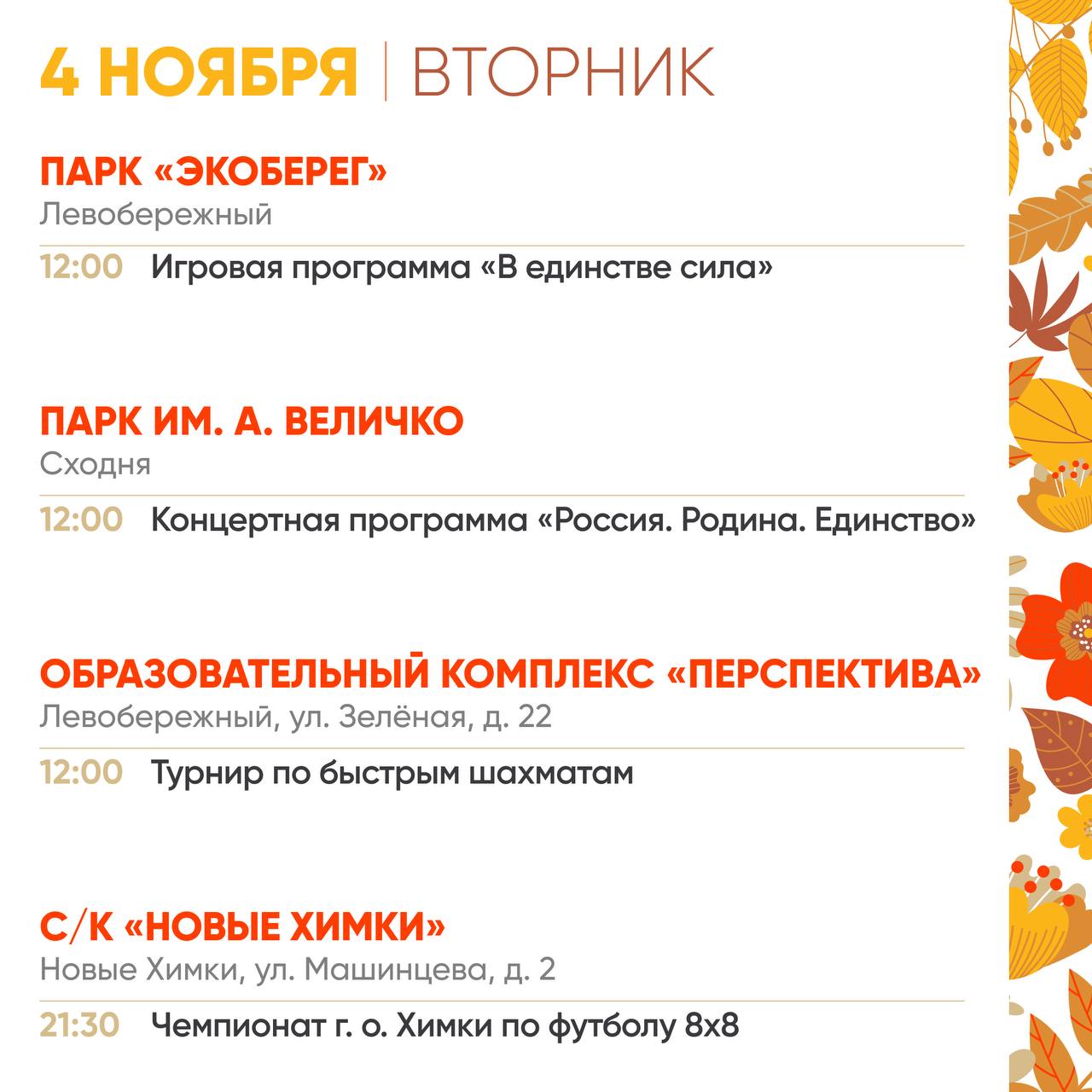 4 НОЯБРЯ | ВТОРНИК

ПАРК «ЭКОБЕРЕГ»
Левобережный

12:00 Игровая программа «В единстве сила»

ПАРК ИМ. А. ВЕЛИЧКО
Сходня

12:00 Концертная программа «Россия. Родина. Единство»

ОБРАЗОВАТЕЛЬНЫЙ КОМПЛЕКС «ПЕРСПЕКТИВА»
Левобережный, ул. Зелёная, д. 22

12:00 Турнир по быстрым шахматам

С/К «НОВЫЕ ХИМКИ»
Новые Химки, ул. Машинцева, д. 2

21:30 Чемпионат г. о. Химки по футболу 8х8